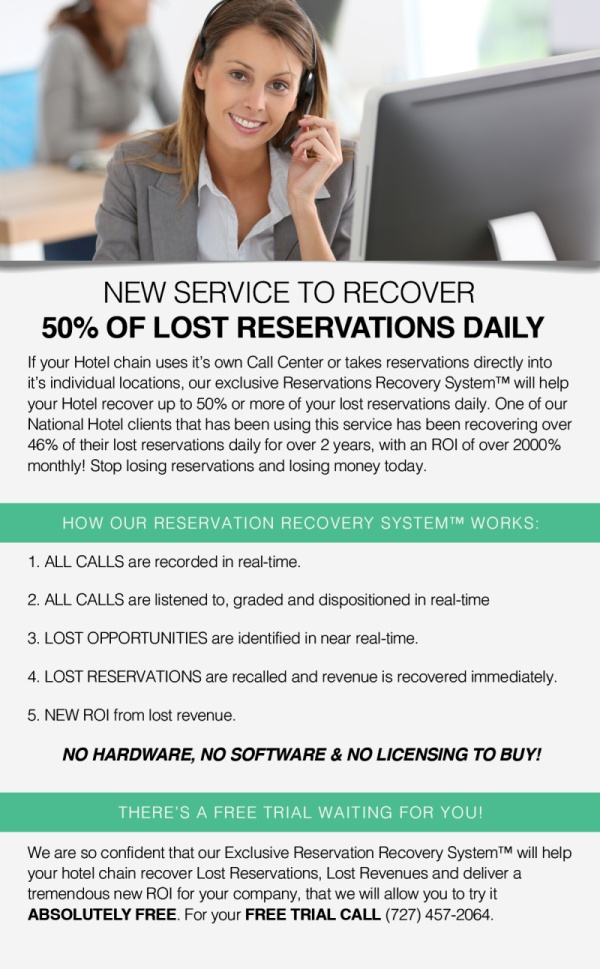 NEW SERVICE TO RECOVER
50% OF LOST RESERVATIONS DAILY

If your Hotel chain uses it's own Call Center or takes reservations directly into it's individual locations, our exclusive Reservations Recovery System™ will help your Hotel recover up to 50% or more of your lost reservations daily. One of our National Hotel clients that has been using this service has been recovering over 46% of their lost reservations daily for over 2 years, with an ROI of over 2000% monthly! Stop losing reservations and losing money today.

HOW OUR RESERVATION RECOVERY SYSTEM™ WORKS:

1. ALL CALLS are recorded in real-time.

2. ALL CALLS are listened to, graded and dispositioned in real-time

3. LOST OPPORTUNITIES are identified in near real-time.

4. LOST RESERVATIONS are recalled and revenue is recovered immediately.

5. NEW ROI from lost revenue.

NO HARDWARE, NO SOFTWARE & NO LICENSING TO BUY!

THERE'S A FREE TRIAL WAITING FOR YOU!

We are so confident that our Exclusive Reservation Recovery System™ will help your hotel chain recover Lost Reservations, Lost Revenues and deliver a tremendous new ROI for your company, that we will allow you to try it ABSOLUTELY FREE. For your FREE TRIAL CALL (727) 457-2064.